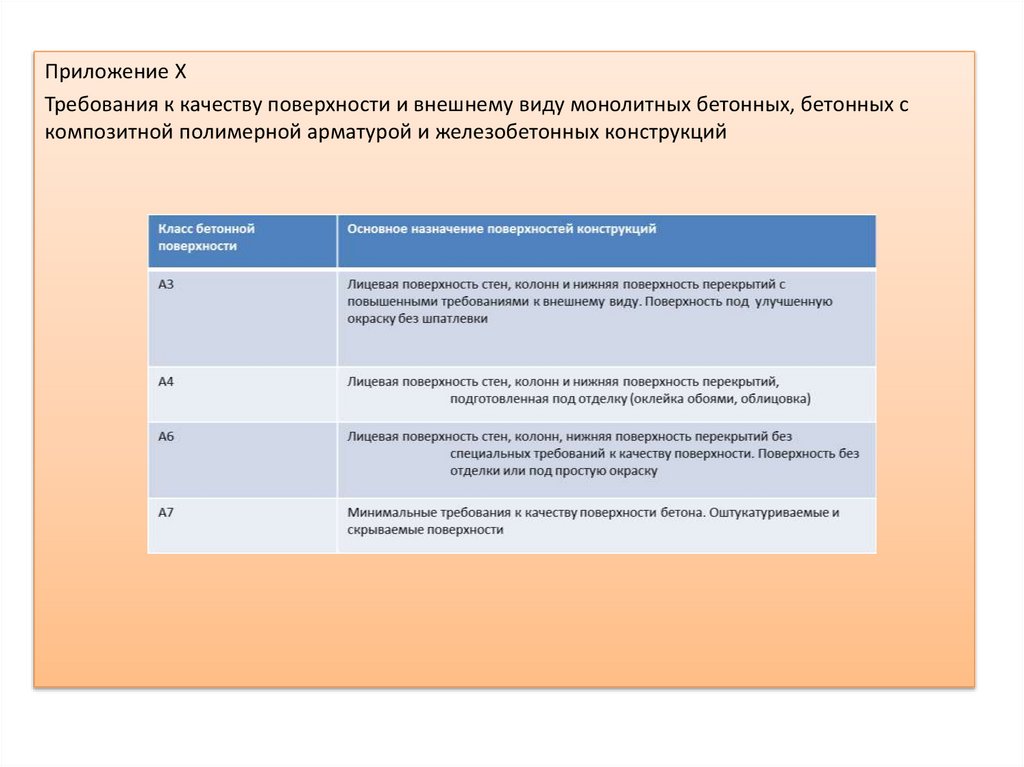 Приложение Х

Требования к качеству поверхности и внешнему виду монолитных бетонных, бетонных с композитной полимерной арматурой и железобетонных конструкций

| Класс бетонной поверхности | Основное назначение поверхностей конструкций |
|---|---|
| А3 | Лицевая поверхность стен, колонн и нижняя поверхность перекрытий с повышенными требованиями к внешнему виду. Поверхность под улучшенную окраску без шпатлевки |
| А4 | Лицевая поверхность стен, колонн и нижняя поверхность перекрытий, подготовленная под отделку (оклейка обоями, облицовка) |
| А6 | Лицевая поверхность стен, колонн, нижняя поверхность перекрытий без специальных требований к качеству поверхности. Поверхность без отделки или под простую окраску |
| А7 | Минимальные требования к качеству поверхности бетона. Оштукатуриваемые и скрываемые поверхности |